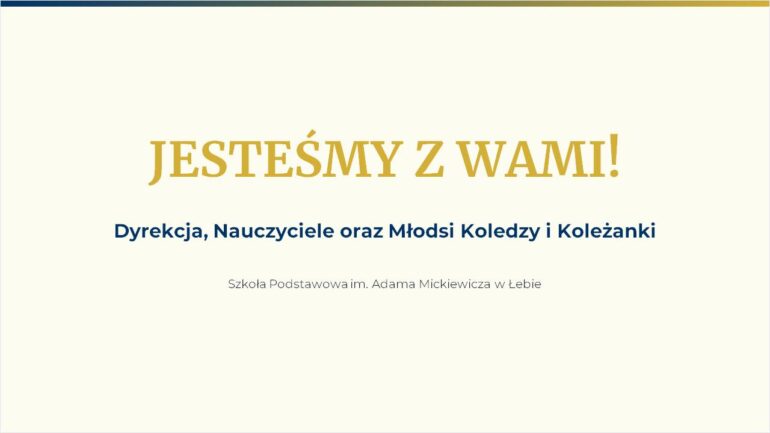 JESTEŚMY Z WAMI!

Dyrekcja, Nauczyciele oraz Młodsi Koledzy i Koleżanki

Szkoła Podstawowa im. Adama Mickiewicza w Łebie